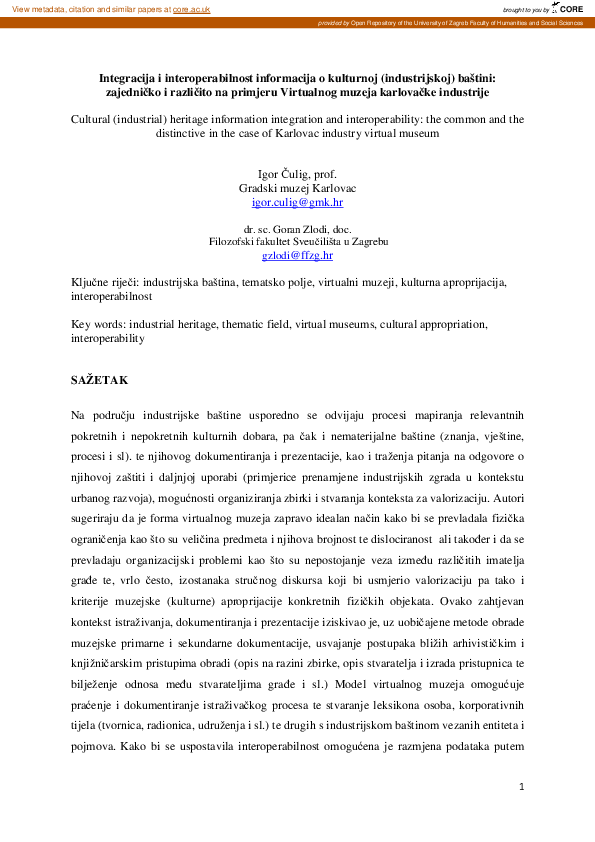 View metadata, citation and similar papers at core.ac.uk

brought to you by CORE

provided by Open Repository of the University of Zagreb Faculty of Humanities and Social Sciences

Integracija i interoperabilnost informacija o kulturnoj (industrijskoj) baštini: zajedničko i različito na primjeru Virtualnog muzeja karlovačke industrije

Cultural (industrial) heritage information integration and interoperability: the common and the distinctive in the case of Karlovac industry virtual museum

Igor Čulig, prof.
Gradski muzej Karlovac
igor.culig@gmk.hr

dr. sc. Goran Zlodi, doc.
Filozofski fakultet Sveučilišta u Zagrebu
gzlodi@ffzg.hr

Ključne riječi: industrijska baština, tematsko polje, virtualni muzeji, kulturna aproprijacija, interoperabilnost

Key words: industrial heritage, thematic field, virtual museums, cultural appropriation, interoperability

SAŽETAK

Na području industrijske baštine usporedno se odvijaju procesi mapiranja relevantnih pokretnih i nepokretnih kulturnih dobara, pa čak i nematerijalne baštine (znanja, vještine, procesi i sl). te njihovog dokumentiranja i prezentacije, kao i traženja pitanja na odgovore o njihovoj zaštiti i daljnjoj uporabi (primjerice prenamjene industrijskih zgrada u kontekstu urbanog razvoja), mogućnosti organiziranja zbirki i stvaranja konteksta za valorizaciju. Autori sugeriraju da je forma virtualnog muzeja zapravo idealan način kako bi se prevladala fizička ograničenja kao što su veličina predmeta i njihova brojnost te dislociranost ali također i da se prevladaju organizacijski problemi kao što su nepostojanje veza između različitih imatelja građe te, vrlo često, izostanaka stručnog diskursa koji bi usmjerio valorizaciju pa tako i kriterije muzejske (kulturne) aproprijacije konkretnih fizičkih objekata. Ovako zahtjevan kontekst istraživanja, dokumentiranja i prezentacije iziskivao je, uz uobičajene metode obrade muzejske primarne i sekundarne dokumentacije, usvajanje postupaka bližih arhivističkim i knjižničarskim pristupima obradi (opis na razini zbirke, opis stvaratelja i izrada pristupnica te bilježenje odnosa među stvarateljima građe i sl.) Model virtualnog muzeja omogućuje praćenje i dokumentiranje istraživačkog procesa te stvaranje leksikona osoba, korporativnih tijela (tvornica, radionica, udruženja i sl.) te drugih s industrijskom baštinom vezanih entiteta i pojmova. Kako bi se uspostavila interoperabilnost omogućena je razmjena podataka putem

1